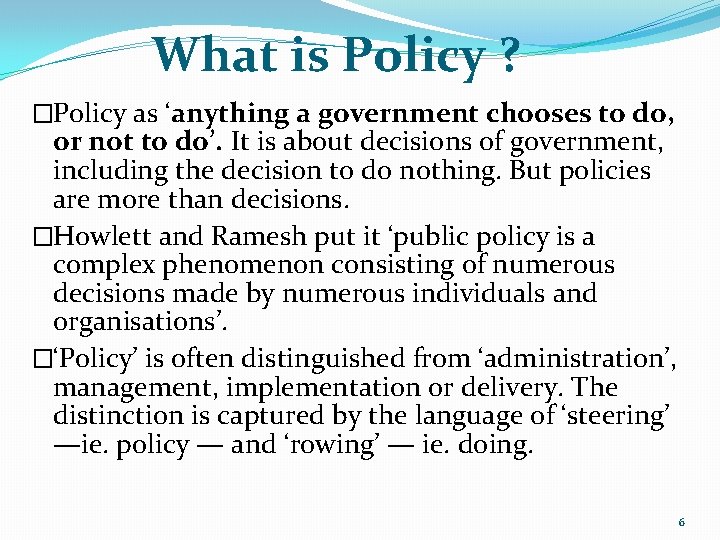 What is Policy ?

□Policy as ‘anything a government chooses to do, or not to do’. It is about decisions of government, including the decision to do nothing. But policies are more than decisions.

□Howlett and Ramesh put it ‘public policy is a complex phenomenon consisting of numerous decisions made by numerous individuals and organisations’.

□‘Policy’ is often distinguished from ‘administration’, management, implementation or delivery. The distinction is captured by the language of ‘steering’ —ie. policy — and ‘rowing’ — ie. doing.

6